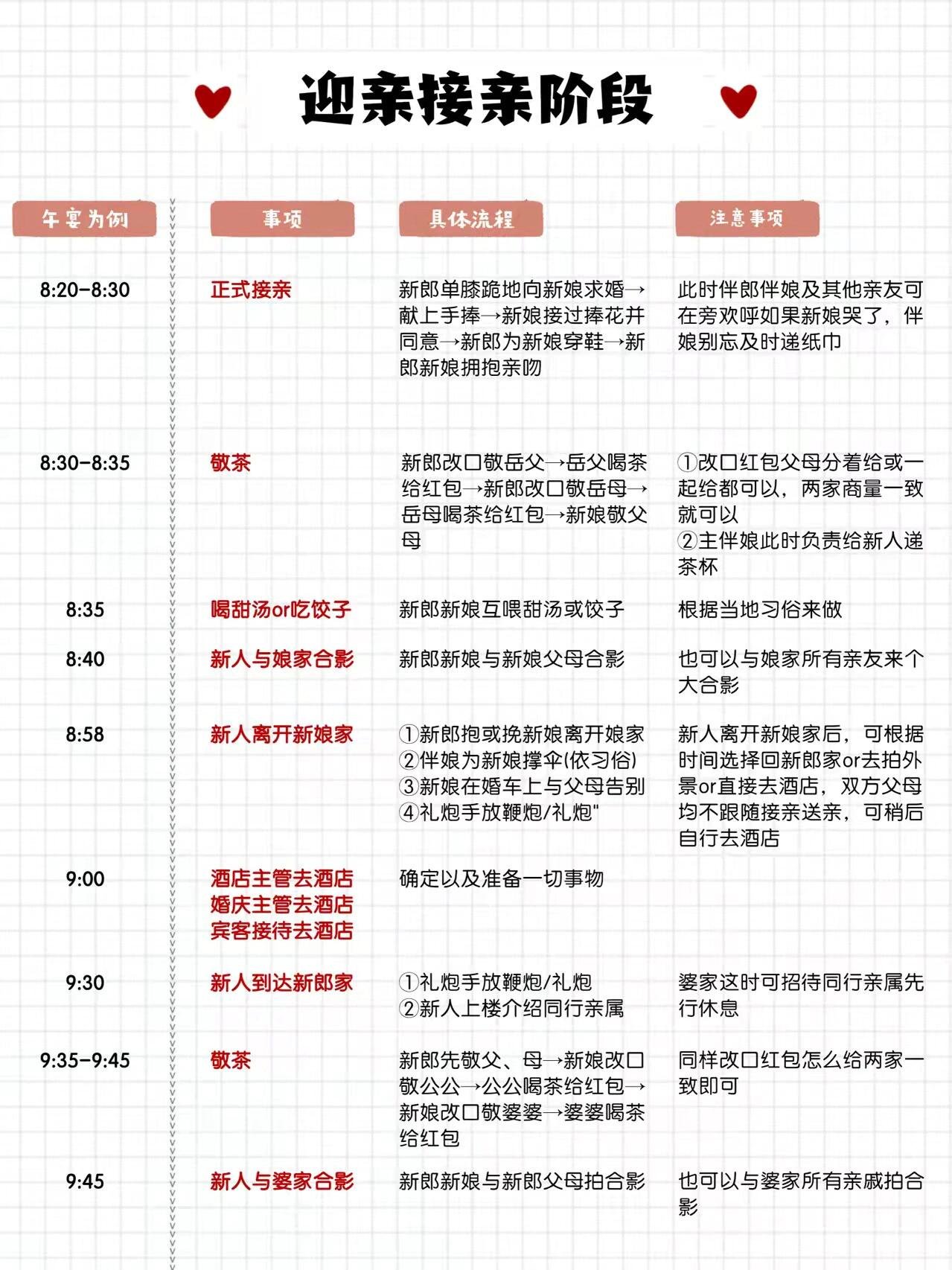 迎亲接亲阶段

| 午宴为例 | 事项 | 具体流程 | 注意事项 |
|---|---|---|---|
| 8:20-8:30 | 正式接亲 | 新郎单膝跪地向新娘求婚→献上手捧→新娘接过捧花并同意→新郎为新娘穿鞋→新郎新娘拥抱亲吻 | 此时伴郎伴娘及其他亲友可在旁欢呼如果新娘哭了，伴娘别忘及时递纸巾 |
| 8:30-8:35 | 敬茶 | 新郎改口敬岳父→岳父喝茶给红包→新郎改口敬岳母→岳母喝茶给红包→新娘敬父母 | ①改口红包父母分着给或一起给都可以，两家商量一致就可以 ②主伴娘此时负责给新人递茶杯 |
| 8:35 | 喝甜汤or吃饺子 | 新郎新娘互喂甜汤或饺子 | 根据当地习俗来做 |
| 8:40 | 新人与娘家合影 | 新郎新娘与新娘父母合影 | 也可以与娘家所有亲友来个大合影 |
| 8:58 | 新人离开新娘家 | ①新郎抱或挽新娘离开娘家 ②伴娘为新娘撑伞(依习俗) ③新娘在婚车上与父母告别 ④礼炮手放鞭炮/礼炮" | 新人离开新娘家后，可根据时间选择回新郎家or去拍外景or直接去酒店，双方父母均不跟随接亲送亲，可稍后自行去酒店 |
| 9:00 | 酒店主管去酒店 婚庆主管去酒店 宾客接待去酒店 | 确定以及准备一切事物 | |
| 9:30 | 新人到达新郎家 | ①礼炮手放鞭炮/礼炮 ②新人上楼介绍同行亲属 | 婆家这时可招待同行亲属先行休息 |
| 9:35-9:45 | 敬茶 | 新郎先敬父、母→新娘改口敬公公→公公喝茶给红包→新娘改口敬婆婆→婆婆喝茶给红包 | 同样改口红包怎么给两家一致即可 |
| 9:45 | 新人与婆家合影 | 新郎新娘与新郎父母拍合影 | 也可以与婆家所有亲戚拍合影 |